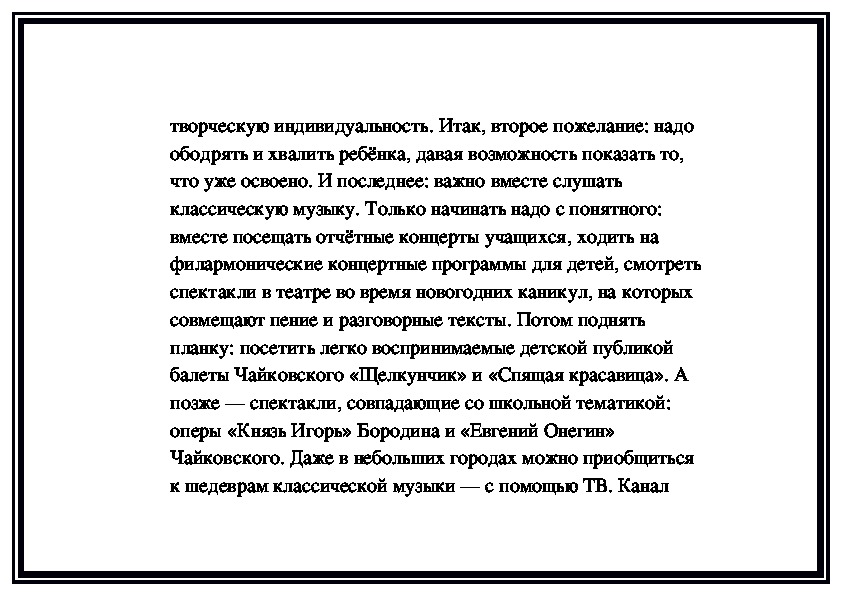 творческую индивидуальность. Итак, второе пожелание: надо ободрять и хвалить ребёнка, давая возможность показать то, что уже освоено. И последнее: важно вместе слушать классическую музыку. Только начинать надо с понятного: вместе посещать отчётные концерты учащихся, ходить на филармонические концертные программы для детей, смотреть спектакли в театре во время новогодних каникул, на которых совмещают пение и разговорные тексты. Потом поднять планку: посетить легко воспринимаемые детской публикой балеты Чайковского «Щелкунчик» и «Спящая красавица». А позже — спектакли, совпадающие со школьной тематикой: оперы «Князь Игорь» Бородина и «Евгений Онегин» Чайковского. Даже в небольших городах можно приобщиться к шедеврам классической музыки — с помощью ТВ. Канал